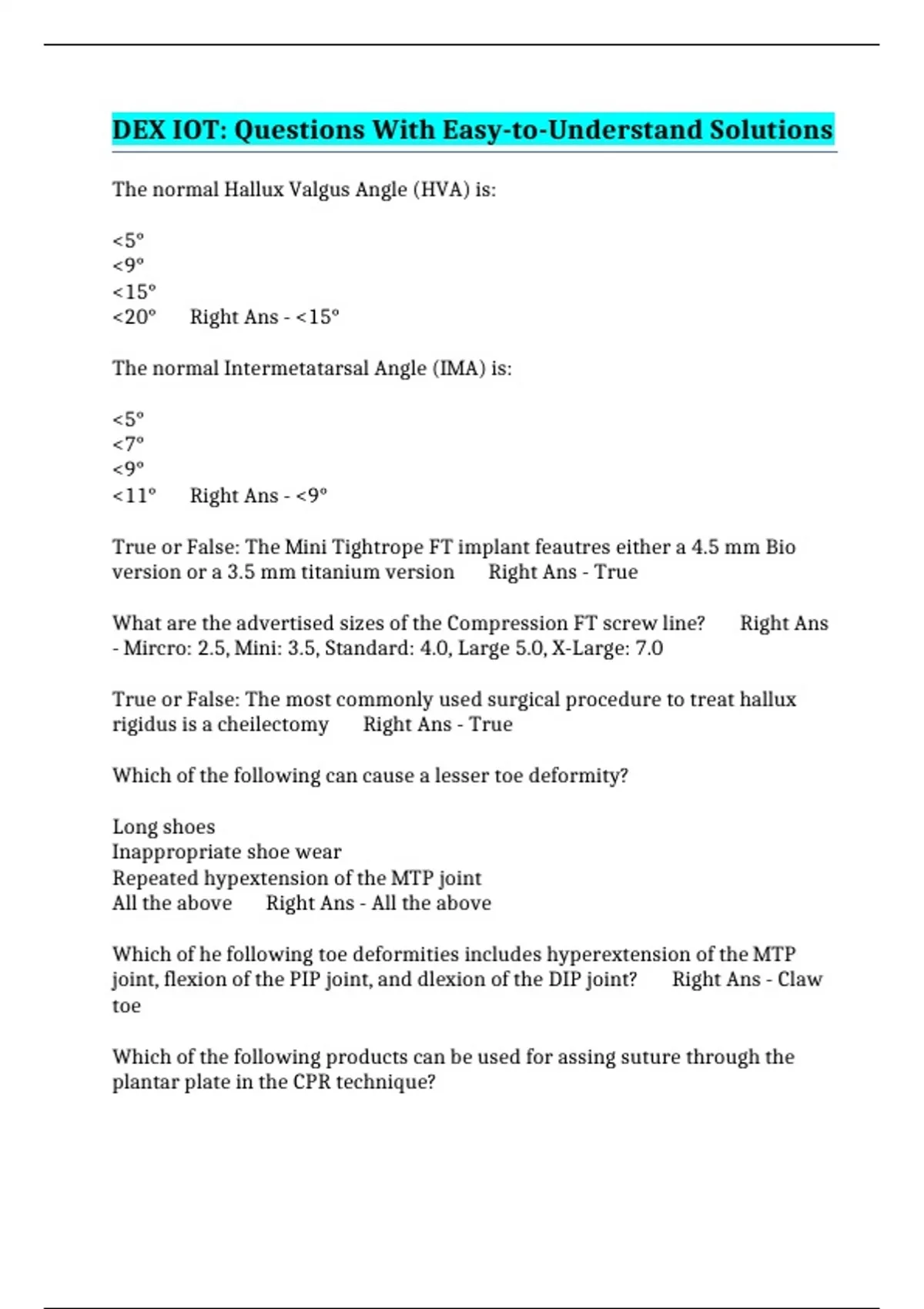 DEX IOT: Questions With Easy-to-Understand Solutions

The normal Hallux Valgus Angle (HVA) is:

<5º
<9º
<15º
<20º Right Ans - <15º

The normal Intermetatarsal Angle (IMA) is:

<5º
<7º
<9º
<11º Right Ans - <9º

True or False: The Mini Tightrope FT implant feautres either a 4.5 mm Bio version or a 3.5 mm titanium version Right Ans - True

What are the advertised sizes of the Compression FT screw line? Right Ans - Mircro: 2.5, Mini: 3.5, Standard: 4.0, Large 5.0, X-Large: 7.0

True or False: The most commonly used surgical procedure to treat hallux rigidus is a cheilectomy Right Ans - True

Which of the following can cause a lesser toe deformity?

Long shoes
Inappropriate shoe wear
Repeated hypextension of the MTP joint
All the above Right Ans - All the above

Which of he following toe deformities includes hyperextension of the MTP joint, flexion of the PIP joint, and dlexion of the DIP joint? Right Ans - Claw toe

Which of the following products can be used for assing suture through the plantar plate in the CPR technique?